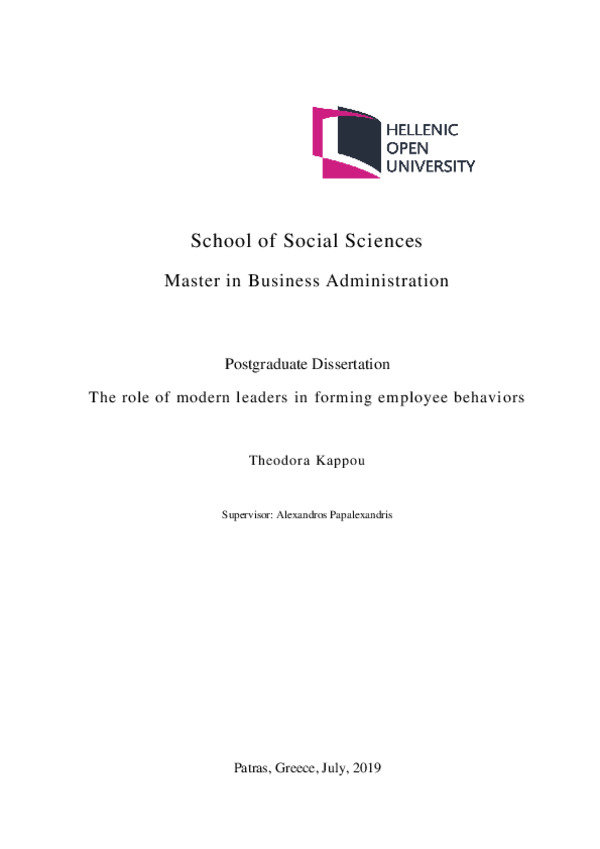 HELLENIC
OPEN
UNIVERSITY

School of Social Sciences

Master in Business Administration

Postgraduate Dissertation

The role of modern leaders in forming employee behaviors

Theodora Kappou

Supervisor: Alexandros Papalexandris

Patras, Greece, July, 2019